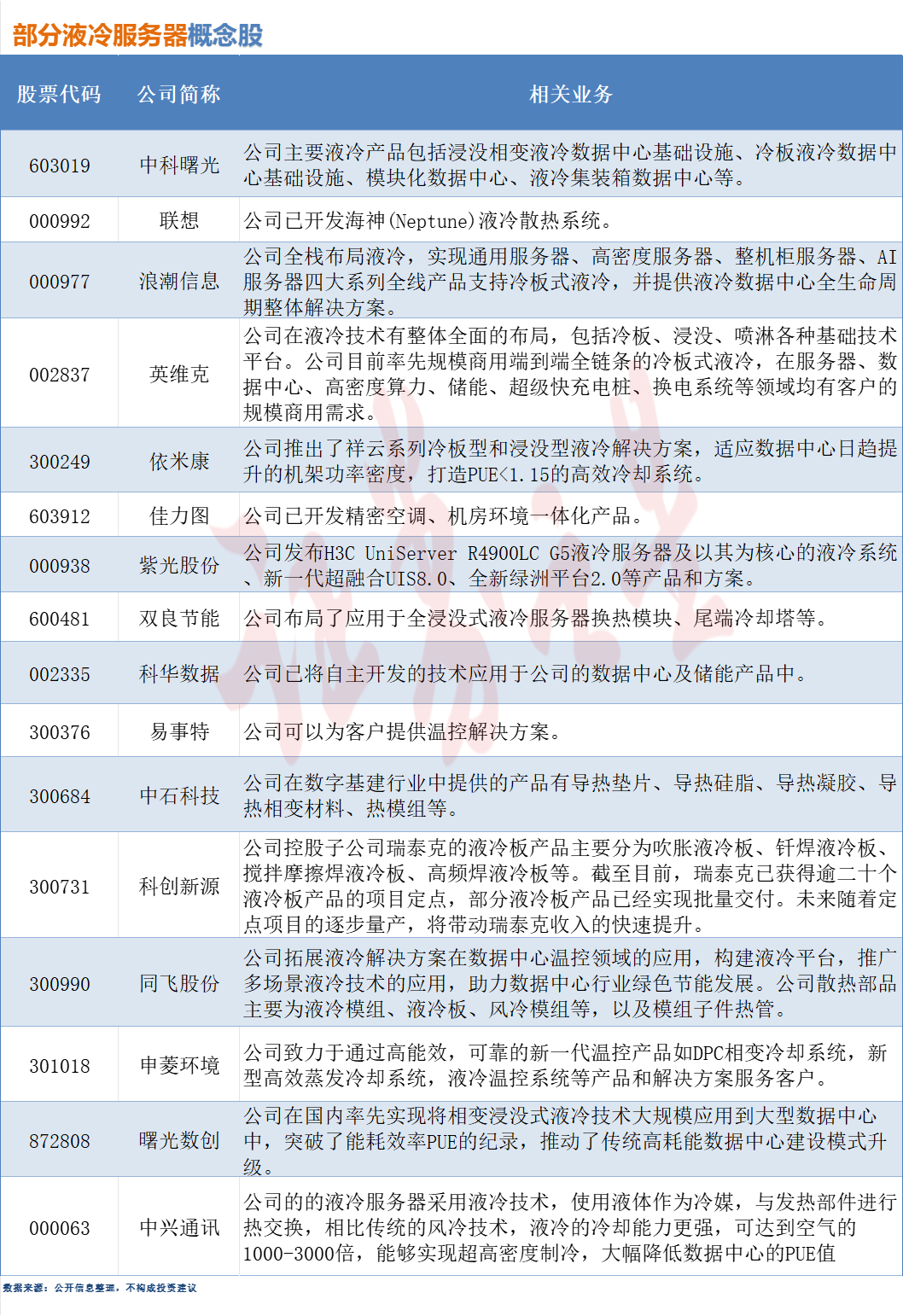 部分液冷服务器概念股

| 股票代码 | 公司简称 | 相关业务 |
|---|---|---|
| 603019 | 中科曙光 | 公司主要液冷产品包括浸没相变液冷数据中心基础设施、冷板液冷数据中心基础设施、模块化数据中心、液冷集装箱数据中心等。 |
| 000992 | 联想 | 公司已开发海神(Neptune)液冷散热系统。 |
| 000977 | 浪潮信息 | 公司全栈布局液冷，实现通用服务器、高密度服务器、整机柜服务器、AI服务器四大系列全线产品支持冷板式液冷，并提供液冷数据中心全生命周期整体解决方案。 |
| 002837 | 英维克 | 公司在液冷技术有整体全面的布局，包括冷板、浸没、喷淋各种基础技术平台。公司目前率先规模商用端到端全链条的冷板式液冷，在服务器、数据中心、高密度算力、储能、超级快充电桩、换电系统等领域均有客户的规模商用需求。 |
| 300249 | 依米康 | 公司推出了祥云系列冷板型和浸没型液冷解决方案，适应数据中心日趋提升的机架功率密度，打造PUE<1.15的高效冷却系统。 |
| 603912 | 佳力图 | 公司已开发精密空调、机房环境一体化产品。 |
| 000938 | 紫光股份 | 公司发布H3C UniServer R4900LC G5液冷服务器及以其为核心的液冷系统、新一代超融合UIS8.0、全新绿洲平台2.0等产品和方案。 |
| 600481 | 双良节能 | 公司布局了应用于全浸没式液冷服务器换热模块、尾端冷却塔等。 |
| 002335 | 科华数据 | 公司已将自主开发的技术应用于公司的数据中心及储能产品中。 |
| 300376 | 易事特 | 公司可以为客户提供温控解决方案。 |
| 300684 | 中石科技 | 公司在数字基建行业中提供的产品有导热垫片、导热硅脂、导热凝胶、导热相变材料、热模组等。 |
| 300731 | 科创新源 | 公司控股子公司瑞泰克的液冷板产品主要分为吹胀液冷板、钎焊液冷板、搅拌摩擦焊液冷板、高频焊液冷板等。截至目前，瑞泰克已获得逾二十个液冷板产品的项目定点，部分液冷板产品已经实现批量交付。未来随着定点项目的逐步量产，将带动瑞泰克收入的快速提升。 |
| 300990 | 同飞股份 | 公司拓展液冷解决方案在数据中心温控领域的应用，构建液冷平台，推广多场景液冷技术的应用，助力数据中心行业绿色节能发展。公司散热部品主要为液冷模组、液冷板、风冷模组等，以及模组子件热管。 |
| 301018 | 申菱环境 | 公司致力于通过高能效，可靠的新一代温控产品如DPC相变冷却系统，新型高效蒸发冷却系统，液冷温控系统等产品和解决方案服务客户。 |
| 872808 | 曙光数创 | 公司在国内率先实现将相变浸没式液冷技术大规模应用到大型数据中心中，突破了能耗效率PUE的纪录，推动了传统高耗能数据中心建设模式升级。 |
| 000063 | 中兴通讯 | 公司的的液冷服务器采用液冷技术，使用液体作为冷媒，与发热部件进行热交换，相比传统的风冷技术，液冷的冷却能力更强，可达到空气的1000-3000倍，能够实现超高密度制冷，大幅降低数据中心的PUE值 |

数据来源：公开信息整理，不构成投资建议